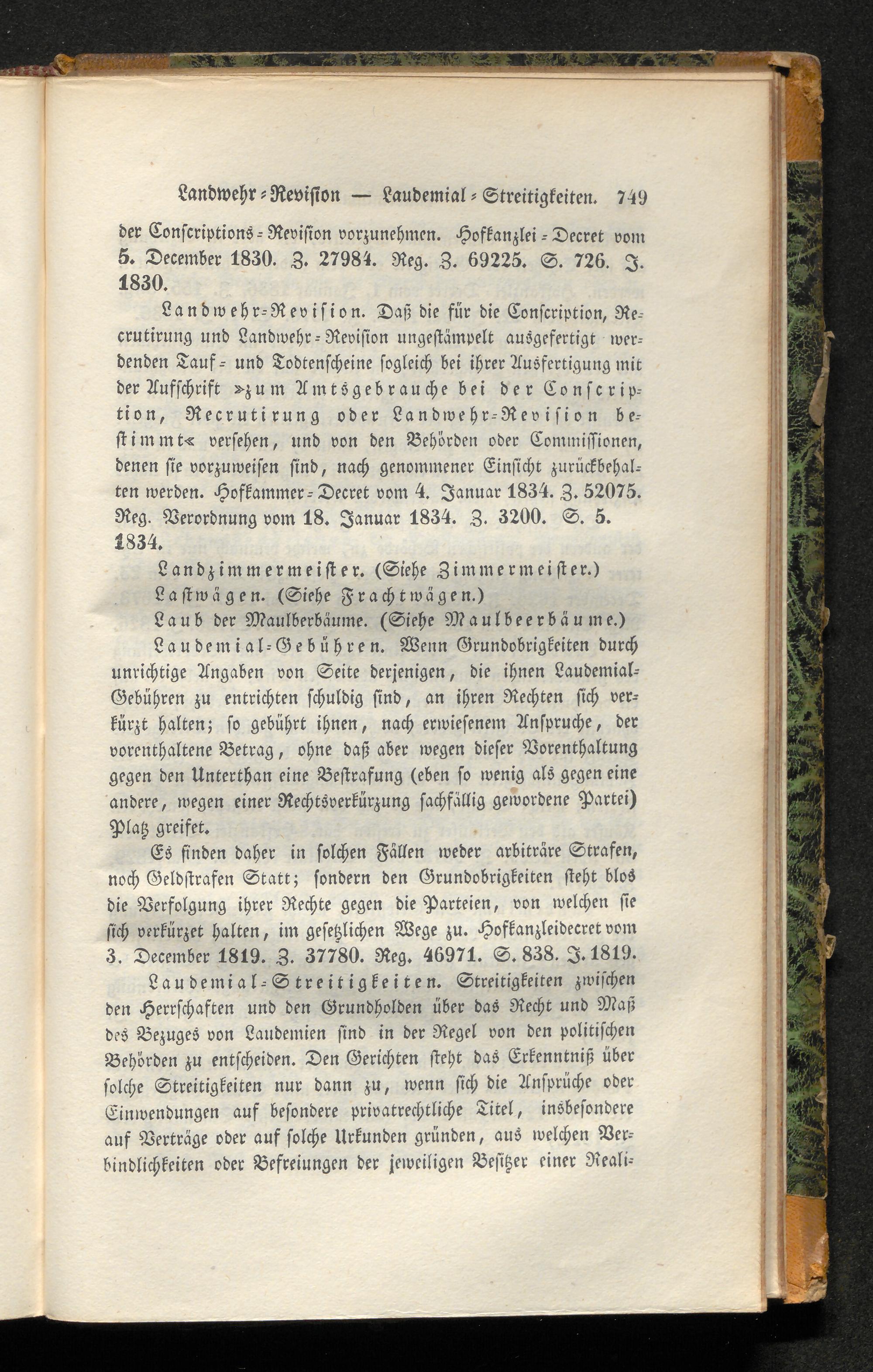 Landwehr-Revision — Laudemial-Streitigkeiten. 749

der Conscriptions-Revision vorzunehmen. Hofkanzlei-Decret vom 5. December 1830. Z. 27984. Reg. Z. 69225. S. 726. J. 1830.

Landwehr-Revision. Daß die für die Conscription, Recrutirung und Landwehr-Revision ungestämpelt ausgefertigt werdenden Tauf- und Todtenscheine sogleich bei ihrer Ausfertigung mit der Aufschrift »zum Amtsgebrauche bei der Conscription, Recrutirung oder Landwehr-Revision bestimmt« versehen, und von den Behörden oder Commissionen, denen sie vorzuweisen sind, nach genommener Einsicht zurückbehalten werden. Hofkammer-Decret vom 4. Januar 1834. Z. 52075. Reg. Verordnung vom 18. Januar 1834. Z. 3200. S. 5. 1834.

Landzimmermeister. (Siehe Zimmermeister.)

Lastwägen. (Siehe Frachtwägen.)

Laub der Maulberbäume. (Siehe Maulbeerbäume.)

Laudemial-Gebühren. Wenn Grundobrigkeiten durch unrichtige Angaben von Seite derjenigen, die ihnen Laudemial-Gebühren zu entrichten schuldig sind, an ihren Rechten sich verkürzt halten; so gebührt ihnen, nach erwiesenem Anspruche, der vorenthaltene Betrag, ohne daß aber wegen dieser Vorenthaltung gegen den Unterthan eine Bestrafung (eben so wenig als gegen eine andere, wegen einer Rechtsverkürzung sachfällig gewordene Partei) Platz greifet.

Es finden daher in solchen Fällen weder arbiträre Strafen, noch Geldstrafen Statt; sondern den Grundobrigkeiten steht blos die Verfolgung ihrer Rechte gegen die Parteien, von welchen sie sich verkürzet halten, im gesetzlichen Wege zu. Hofkanzleidecret vom 3. December 1819. Z. 37780. Reg. 46971. S. 838. J. 1819.

Laudemial-Streitigkeiten. Streitigkeiten zwischen den Herrschaften und den Grundholden über das Recht und Maß des Bezuges von Laudemien sind in der Regel von den politischen Behörden zu entscheiden. Den Gerichten steht das Erkenntniß über solche Streitigkeiten nur dann zu, wenn sich die Ansprüche oder Einwendungen auf besondere privatrechtliche Titel, insbesondere auf Verträge oder auf solche Urkunden gründen, aus welchen Verbindlichkeiten oder Befreiungen der jeweiligen Besitzer einer Reali-